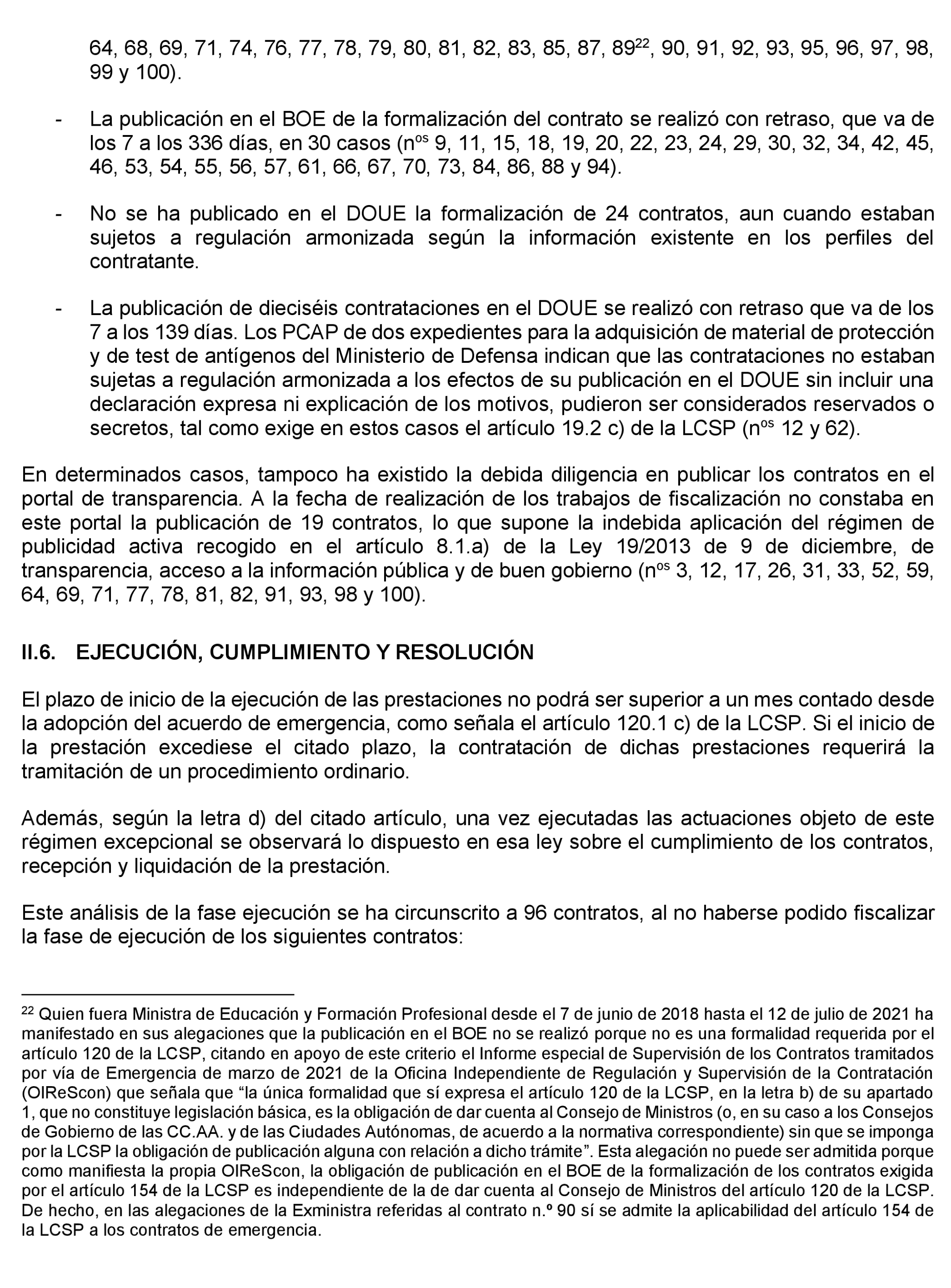 64, 68, 69, 71, 74, 76, 77, 78, 79, 80, 81, 82, 83, 85, 87, 89$^{22}$, 90, 91, 92, 93, 95, 96, 97, 98, 99 y 100).

- La publicación en el BOE de la formalización del contrato se realizó con retraso, que va de los 7 a los 336 días, en 30 casos (n$^{os}$ 9, 11, 15, 18, 19, 20, 22, 23, 24, 29, 30, 32, 34, 42, 45, 46, 53, 54, 55, 56, 57, 61, 66, 67, 70, 73, 84, 86, 88 y 94).

- No se ha publicado en el DOUE la formalización de 24 contratos, aun cuando estaban sujetos a regulación armonizada según la información existente en los perfiles del contratante.

- La publicación de dieciséis contrataciones en el DOUE se realizó con retraso que va de los 7 a los 139 días. Los PCAP de dos expedientes para la adquisición de material de protección y de test de antígenos del Ministerio de Defensa indican que las contrataciones no estaban sujetas a regulación armonizada a los efectos de su publicación en el DOUE sin incluir una declaración expresa ni explicación de los motivos, pudieron ser considerados reservados o secretos, tal como exige en estos casos el artículo 19.2 c) de la LCSP (n$^{os}$ 12 y 62).

En determinados casos, tampoco ha existido la debida diligencia en publicar los contratos en el portal de transparencia. A la fecha de realización de los trabajos de fiscalización no constaba en este portal la publicación de 19 contratos, lo que supone la indebida aplicación del régimen de publicidad activa recogido en el artículo 8.1.a) de la Ley 19/2013 de 9 de diciembre, de transparencia, acceso a la información pública y de buen gobierno (n$^{os}$ 3, 12, 17, 26, 31, 33, 52, 59, 64, 69, 71, 77, 78, 81, 82, 91, 93, 98 y 100).

II.6. EJECUCIÓN, CUMPLIMIENTO Y RESOLUCIÓN

El plazo de inicio de la ejecución de las prestaciones no podrá ser superior a un mes contado desde la adopción del acuerdo de emergencia, como señala el artículo 120.1 c) de la LCSP. Si el inicio de la prestación excediese el citado plazo, la contratación de dichas prestaciones requerirá la tramitación de un procedimiento ordinario.

Además, según la letra d) del citado artículo, una vez ejecutadas las actuaciones objeto de este régimen excepcional se observará lo dispuesto en esa ley sobre el cumplimiento de los contratos, recepción y liquidación de la prestación.

Este análisis de la fase ejecución se ha circunscrito a 96 contratos, al no haberse podido fiscalizar la fase de ejecución de los siguientes contratos:

$^{22}$ Quien fuera Ministra de Educación y Formación Profesional desde el 7 de junio de 2018 hasta el 12 de julio de 2021 ha manifestado en sus alegaciones que la publicación en el BOE no se realizó porque no es una formalidad requerida por el artículo 120 de la LCSP, citando en apoyo de este criterio el Informe especial de Supervisión de los Contratos tramitados por vía de Emergencia de marzo de 2021 de la Oficina Independiente de Regulación y Supervisión de la Contratación (OIReScon) que señala que “la única formalidad que sí expresa el artículo 120 de la LCSP, en la letra b) de su apartado 1, que no constituye legislación básica, es la obligación de dar cuenta al Consejo de Ministros (o, en su caso a los Consejos de Gobierno de las CC.AA. y de las Ciudades Autónomas, de acuerdo a la normativa correspondiente) sin que se imponga por la LCSP la obligación de publicación alguna con relación a dicho trámite”. Esta alegación no puede ser admitida porque como manifiesta la propia OIReScon, la obligación de publicación en el BOE de la formalización de los contratos exigida por el artículo 154 de la LCSP es independiente de la de dar cuenta al Consejo de Ministros del artículo 120 de la LCSP. De hecho, en las alegaciones de la Exministra referidas al contrato n.º 90 sí se admite la aplicabilidad del artículo 154 de la LCSP a los contratos de emergencia.